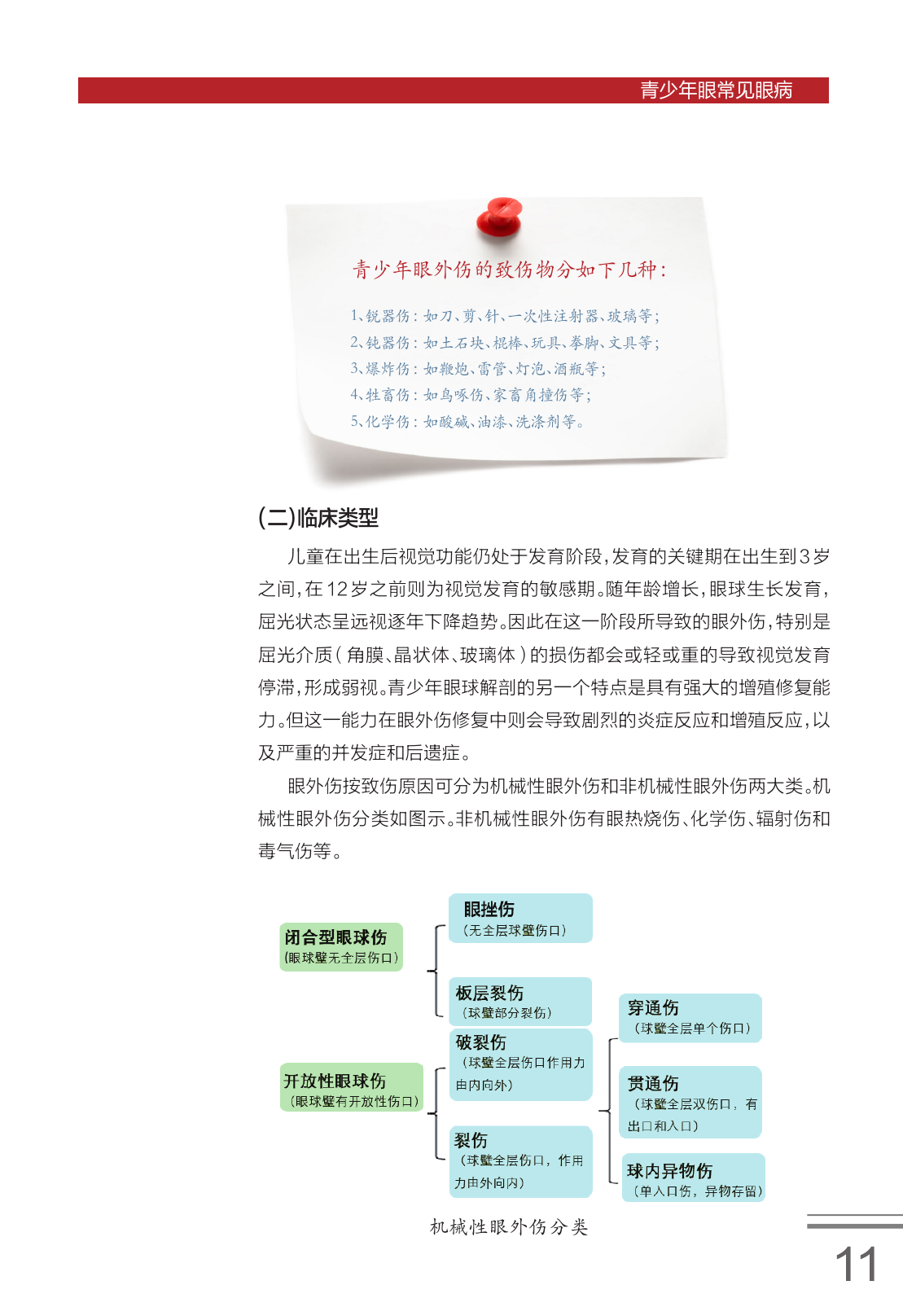 青少年眼常见眼病

青少年眼外伤的致伤物分如下几种：

1、锐器伤：如刀、剪、针、一次性注射器、玻璃等；
2、钝器伤：如土石块、棍棒、玩具、拳脚、文具等；
3、爆炸伤：如鞭炮、雷管、灯泡、酒瓶等；
4、牲畜伤：如鸟啄伤、家畜角撞伤等；
5、化学伤：如酸碱、油漆、洗涤剂等。

(二)临床类型

儿童在出生后视觉功能仍处于发育阶段，发育的关键期在出生到3岁之间，在12岁之前则为视觉发育的敏感期。随年龄增长，眼球生长发育，屈光状态呈远视逐年下降趋势。因此在这一阶段所导致的眼外伤，特别是屈光介质（角膜、晶状体、玻璃体）的损伤都会或轻或重的导致视觉发育停滞，形成弱视。青少年眼球解剖的另一个特点是具有强大的增殖修复能力。但这一能力在眼外伤修复中则会导致剧烈的炎症反应和增殖反应，以及严重的并发症和后遗症。

眼外伤按致伤原因可分为机械性眼外伤和非机械性眼外伤两大类。机械性眼外伤分类如图示。非机械性眼外伤有眼热烧伤、化学伤、辐射伤和毒气伤等。

闭合型眼球伤
（眼球壁无全层伤口）

眼挫伤
（无全层球壁伤口）

板层裂伤
（球壁部分裂伤）

开放性眼球伤
（眼球壁有开放性伤口）

破裂伤
（球壁全层伤口作用力由内向外）

裂伤
（球壁全层伤口，作用力由外向内）

穿通伤
（球壁全层单个伤口）

贯通伤
（球壁全层双伤口，有出口和入口）

球内异物伤
（单入口伤，异物存留）

机械性眼外伤分类

11